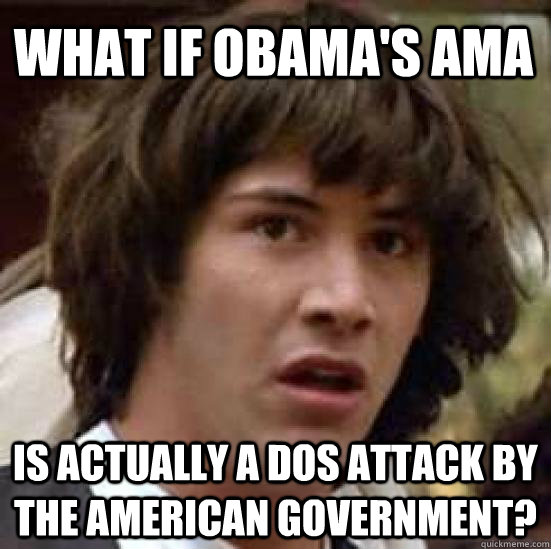 WHAT IF OBAMA'S AMA

IS ACTUALLY A DOS ATTACK BY THE AMERICAN GOVERNMENT?

quickmeme.com